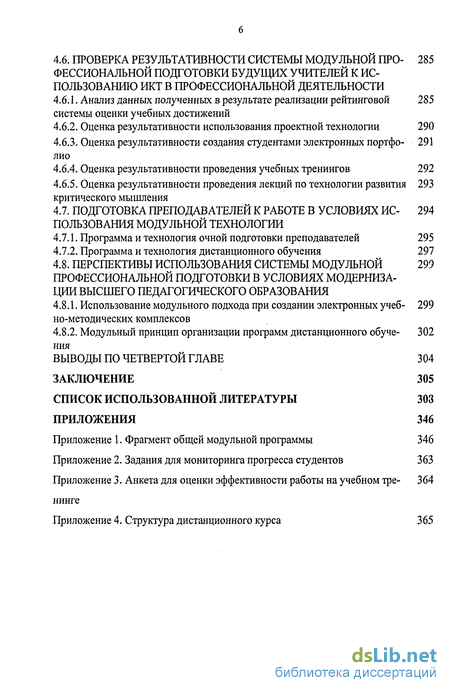 6

4.6. ПРОВЕРКА РЕЗУЛЬТАТИВНОСТИ СИСТЕМЫ МОДУЛЬНОЙ ПРОФЕССИОНАЛЬНОЙ ПОДГОТОВКИ БУДУЩИХ УЧИТЕЛЕЙ К ИСПОЛЬЗОВАНИЮ ИКТ В ПРОФЕССИОНАЛЬНОЙ ДЕЯТЕЛЬНОСТИ 285
4.6.1. Анализ данных полученных в результате реализации рейтинговой системы оценки учебных достижений 285
4.6.2. Оценка результативности использования проектной технологии 290
4.6.3. Оценка результативности создания студентами электронных портфолио 291
4.6.4. Оценка результативности проведения учебных тренингов 292
4.6.5. Оценка результативности проведения лекций по технологии развития критического мышления 293
4.7. ПОДГОТОВКА ПРЕПОДАВАТЕЛЕЙ К РАБОТЕ В УСЛОВИЯХ ИСПОЛЬЗОВАНИЯ МОДУЛЬНОЙ ТЕХНОЛОГИИ 294
4.7.1. Программа и технология очной подготовки преподавателей 295
4.7.2. Программа и технология дистанционного обучения 297
4.8. ПЕРСПЕКТИВЫ ИСПОЛЬЗОВАНИЯ СИСТЕМЫ МОДУЛЬНОЙ ПРОФЕССИОНАЛЬНОЙ ПОДГОТОВКИ В УСЛОВИЯХ МОДЕРНИЗАЦИИ ВЫСШЕГО ПЕДАГОГИЧЕСКОГО ОБРАЗОВАНИЯ 299
4.8.1. Использование модульного подхода при создании электронных учебно-методических комплексов 299
4.8.2. Модульный принцип организации программ дистанционного обучения 302
ВЫВОДЫ ПО ЧЕТВЕРТОЙ ГЛАВЕ 304
ЗАКЛЮЧЕНИЕ 305
СПИСОК ИСПОЛЬЗОВАННОЙ ЛИТЕРАТУРЫ 303
ПРИЛОЖЕНИЯ 346
Приложение 1. Фрагмент общей модульной программы 346
Приложение 2. Задания для мониторинга прогресса студентов 363
Приложение 3. Анкета для оценки эффективности работы на учебном тренинге 364
Приложение 4. Структура дистанционного курса 365

dsLib.net
библиотека диссертаций